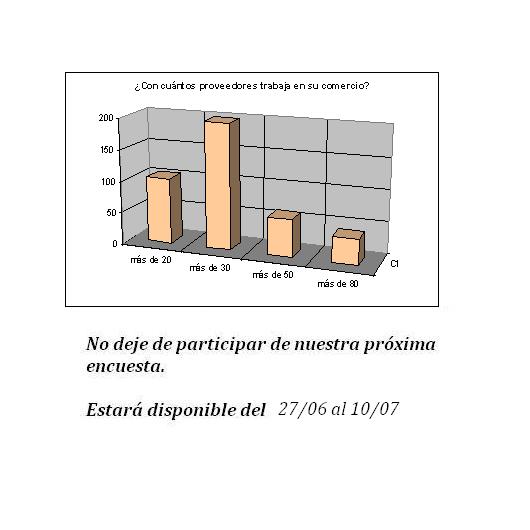 ¿Con cuántos proveedores trabaja en su comercio?

200
150
100
50
0

más de 20
más de 30
más de 50
más de 80
C1

No deje de participar de nuestra próxima encuesta.

Estará disponible del 27/06 al 10/07